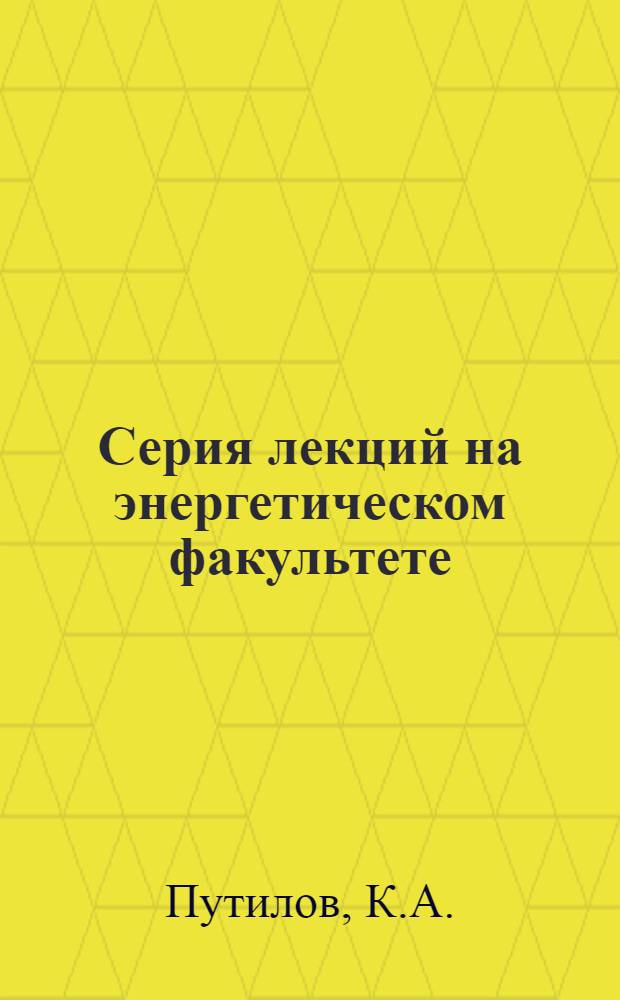 Серия лекций на энергетическом факультете

Путилов, К.А.